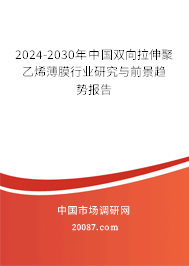 2024-2030年中国双向拉伸聚乙烯薄膜行业研究与前景趋势报告

中国市场调研网

20087.com